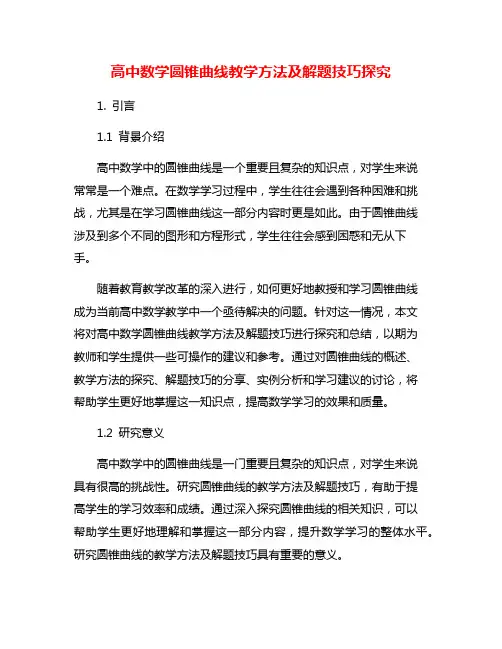 高中数学圆锥曲线教学方法及解题技巧探究

1. 引言

1.1 背景介绍

高中数学中的圆锥曲线是一个重要且复杂的知识点，对学生来说常常是一个难点。在数学学习过程中，学生往往会遇到各种困难和挑战，尤其是在学习圆锥曲线这一部分内容时更是如此。由于圆锥曲线涉及到多个不同的图形和方程形式，学生往往会感到困惑和无从下手。

随着教育教学改革的深入进行，如何更好地教授和学习圆锥曲线成为当前高中数学教学中一个亟待解决的问题。针对这一情况，本文将对高中数学圆锥曲线教学方法及解题技巧进行探究和总结，以期为教师和学生提供一些可操作的建议和参考。通过对圆锥曲线的概述、教学方法的探究、解题技巧的分享、实例分析和学习建议的讨论，将帮助学生更好地掌握这一知识点，提高数学学习的效果和质量。

1.2 研究意义

高中数学中的圆锥曲线是一门重要且复杂的知识点，对学生来说具有很高的挑战性。研究圆锥曲线的教学方法及解题技巧，有助于提高学生的学习效率和成绩。通过深入探究圆锥曲线的相关知识，可以帮助学生更好地理解和掌握这一部分内容，提升数学学习的整体水平。研究圆锥曲线的教学方法及解题技巧具有重要的意义。